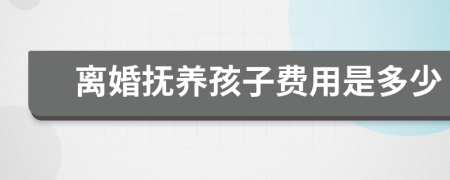 离婚抚养孩子费用是多少